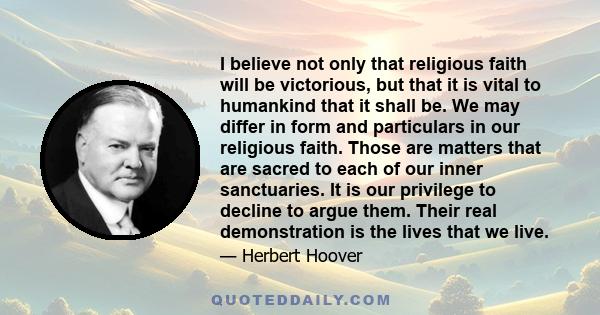 I believe not only that religious faith will be victorious, but that it is vital to humankind that it shall be. We may differ in form and particulars in our religious faith. Those are matters that are sacred to each of our inner sanctuaries. It is our privilege to decline to argue them. Their real demonstration is the lives that we live.

— Herbert Hoover

QUOTEDDAILY.COM